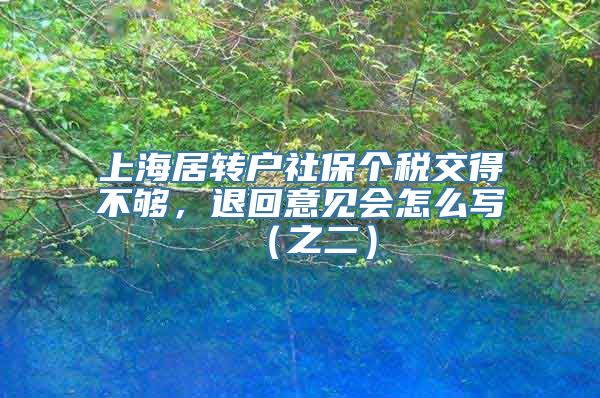 上海居转户社保个税交得不够，退回意见会怎么写（之二）